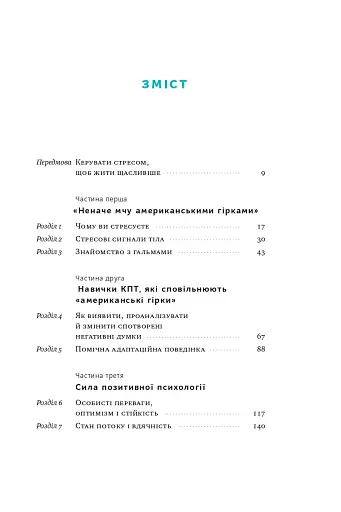 ЗМІСТ

Передмова Керувати стресом, щоб жити щасливіше 9

Частина перша
«Неначе мчу американськими гірками»

Розділ 1 Чому ви стресуєте 17
Розділ 2 Стресові сигнали тіла 30
Розділ 3 Знайомство з гальмами 43

Частина друга
Навички КПТ, які сповільнюють «американські гірки»

Розділ 4 Як виявити, проаналізувати й змінити спотворені негативні думки 67
Розділ 5 Помічна адаптаційна поведінка 88

Частина третя
Сила позитивної психології

Розділ 6 Особисті переваги, оптимізм і стійкість 117
Розділ 7 Стан потоку і вдячність 140